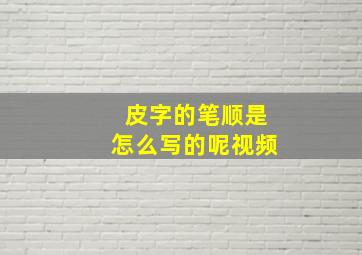 皮字的笔顺是
怎么写的呢视频